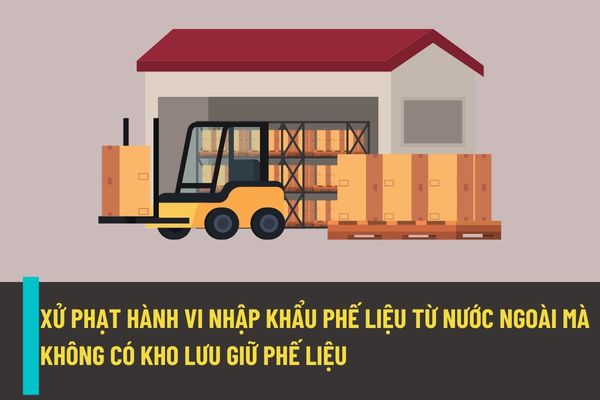 XỬ PHẠT HÀNH VI NHẬP KHẨU PHẾ LIỆU TỪ NƯỚC NGOÀI MÀ KHÔNG CÓ KHO LƯU GIỮ PHẾ LIỆU